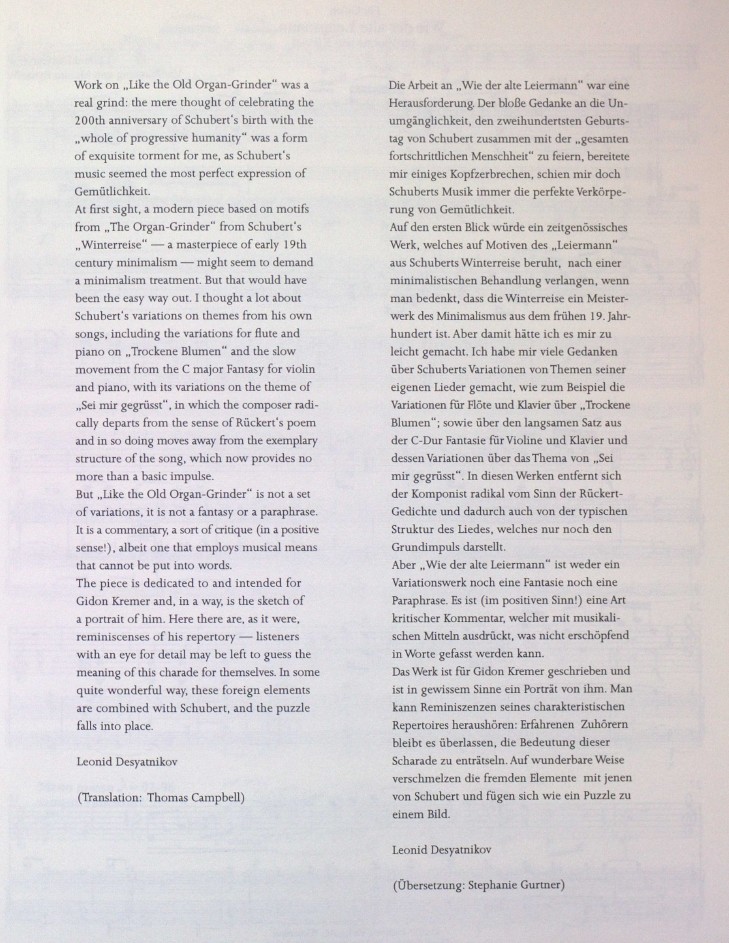 Work on „Like the Old Organ-Grinder“ was a real grind: the mere thought of celebrating the 200th anniversary of Schubert's birth with the „whole of progressive humanity“ was a form of exquisite torment for me, as Schubert's music seemed the most perfect expression of Gemütlichkeit.
At first sight, a modern piece based on motifs from „The Organ-Grinder“ from Schubert's „Winterreise“ — a masterpiece of early 19th century minimalism — might seem to demand a minimalism treatment. But that would have been the easy way out. I thought a lot about Schubert's variations on themes from his own songs, including the variations for flute and piano on „Trockene Blumen“ and the slow movement from the C major Fantasy for violin and piano, with its variations on the theme of „Sei mir gegrüsst“, in which the composer radically departs from the sense of Rückert's poem and in so doing moves away from the exemplary structure of the song, which now provides no more than a basic impulse.
But „Like the Old Organ-Grinder“ is not a set of variations, it is not a fantasy or a paraphrase. It is a commentary, a sort of critique (in a positive sense!), albeit one that employs musical means that cannot be put into words.
The piece is dedicated to and intended for Gidon Kremer and, in a way, is the sketch of a portrait of him. Here there are, as it were, reminiscenses of his repertory — listeners with an eye for detail may be left to guess the meaning of this charade for themselves. In some quite wonderful way, these foreign elements are combined with Schubert, and the puzzle falls into place.

Leonid Desyatnikov

(Translation: Thomas Campbell)

Die Arbeit an „Wie der alte Leiermann“ war eine Herausforderung. Der bloße Gedanke an die Unumgänglichkeit, den zweihundertsten Geburtstag von Schubert zusammen mit der „gesamten fortschrittlichen Menschheit“ zu feiern, bereitete mir einiges Kopfzerbrechen, schien mir doch Schuberts Musik immer die perfekte Verkörperung von Gemütlichkeit.
Auf den ersten Blick würde ein zeitgenössisches Werk, welches auf Motiven des „Leiermann“ aus Schuberts Winterreise beruht, nach einer minimalistischen Behandlung verlangen, wenn man bedenkt, dass die Winterreise ein Meisterwerk des Minimalismus aus dem frühen 19. Jahrhundert ist. Aber damit hätte ich es mir zu leicht gemacht. Ich habe mir viele Gedanken über Schuberts Variationen von Themen seiner eigenen Lieder gemacht, wie zum Beispiel die Variationen für Flöte und Klavier über „Trockene Blumen“; sowie über den langsamen Satz aus der C-Dur Fantasie für Violine und Klavier und dessen Variationen über das Thema von „Sei mir gegrüsst“. In diesen Werken entfernt sich der Komponist radikal vom Sinn der Rückert-Gedichte und dadurch auch von der typischen Struktur des Liedes, welches nur noch den Grundimpuls darstellt.
Aber „Wie der alte Leiermann“ ist weder ein Variationswerk noch eine Fantasie noch eine Paraphrase. Es ist (im positiven Sinn!) eine Art kritischer Kommentar, welcher mit musikalischen Mitteln ausdrückt, was nicht erschöpfend in Worte gefasst werden kann.
Das Werk ist für Gidon Kremer geschrieben und ist in gewissem Sinne ein Porträt von ihm. Man kann Reminiszenzen seines charakteristischen Repertoires heraushören: Erfahrenen Zuhörern bleibt es überlassen, die Bedeutung dieser Scharade zu enträtseln. Auf wunderbare Weise verschmelzen die fremden Elemente mit jenen von Schubert und fügen sich wie ein Puzzle zu einem Bild.

Leonid Desyatnikov

(Übersetzung: Stephanie Gurtner)